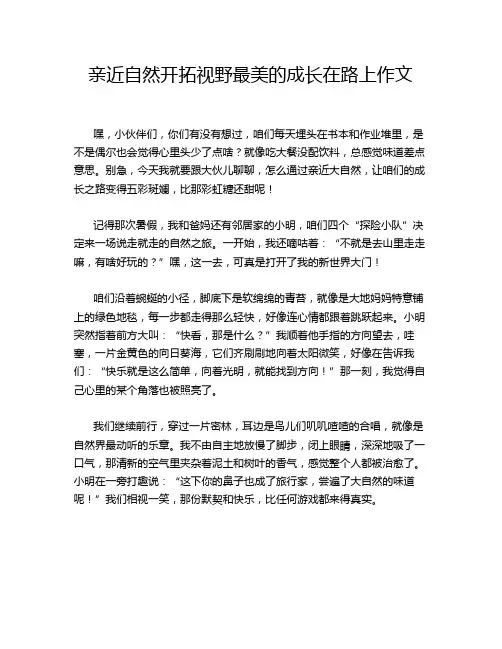 亲近自然开拓视野最美的成长在路上作文

嘿，小伙伴们，你们有没有想过，咱们每天埋头在书本和作业堆里，是不是偶尔也会觉得心里头少了点啥？就像吃大餐没配饮料，总感觉味道差点意思。别急，今天我就要跟大伙儿聊聊，怎么通过亲近大自然，让咱们的成长之路变得五彩斑斓，比那彩虹糖还甜呢！

记得那次暑假，我和爸妈还有邻居家的小明，咱们四个“探险小队”决定来一场说走就走的自然之旅。一开始，我还嘀咕着：“不就是去山里走走嘛，有啥好玩的？”嘿，这一去，可真是打开了我的新世界大门！

咱们沿着蜿蜒的小径，脚底下是软绵绵的青苔，就像是大地妈妈特意铺上的绿色地毯，每一步都走得那么轻快，好像连心情都跟着跳跃起来。小明突然指着前方大叫：“快看，那是什么？”我顺着他手指的方向望去，哇塞，一片金黄色的向日葵海，它们齐刷刷地向着太阳微笑，好像在告诉我们：“快乐就是这么简单，向着光明，就能找到方向！”那一刻，我觉得自己心里的某个角落也被照亮了。

我们继续前行，穿过一片密林，耳边是鸟儿们叽叽喳喳的合唱，就像是自然界最动听的乐章。我不由自主地放慢了脚步，闭上眼睛，深深地吸了一口气，那清新的空气里夹杂着泥土和树叶的香气，感觉整个人都被治愈了。小明在一旁打趣说：“这下你的鼻子也成了旅行家，尝遍了大自然的味道呢！”我们相视一笑，那份默契和快乐，比任何游戏都来得真实。